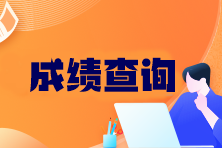 成绩查询